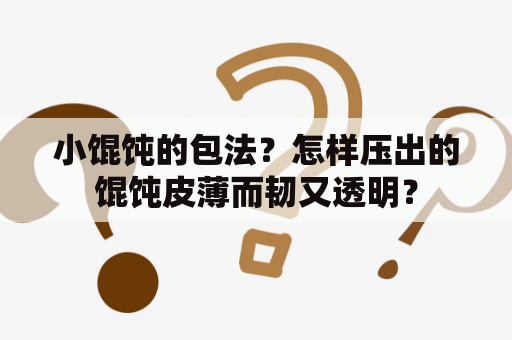 小馄饨的包法？怎样压出的馄饨皮薄而韧又透明？